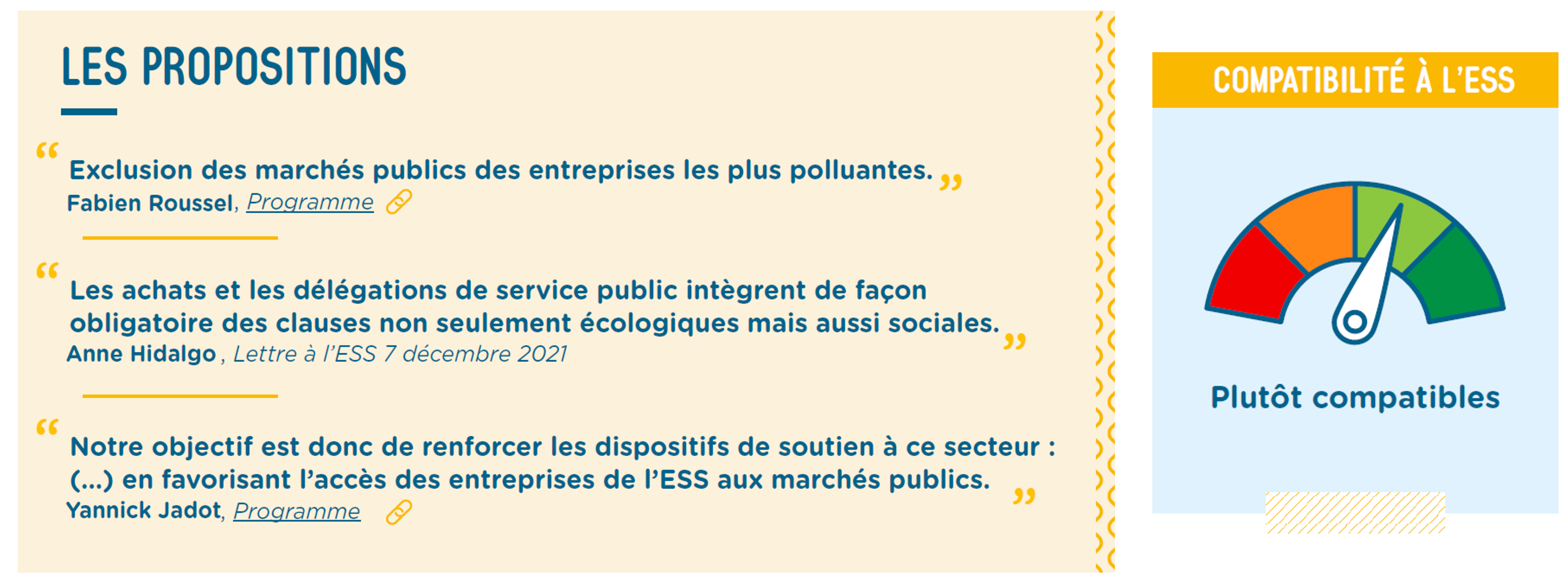 LES PROPOSITIONS

“ Exclusion des marchés publics des entreprises les plus polluantes. ”
Fabien Roussel, Programme

“ Les achats et les délégations de service public intègrent de façon obligatoire des clauses non seulement écologiques mais aussi sociales. ”
Anne Hidalgo , Lettre à l’ESS 7 décembre 2021

“ Notre objectif est donc de renforcer les dispositifs de soutien à ce secteur : (...) en favorisant l’accès des entreprises de l’ESS aux marchés publics. ”
Yannick Jadot, Programme

COMPATIBILITÉ À L’ESS

Plutôt compatibles